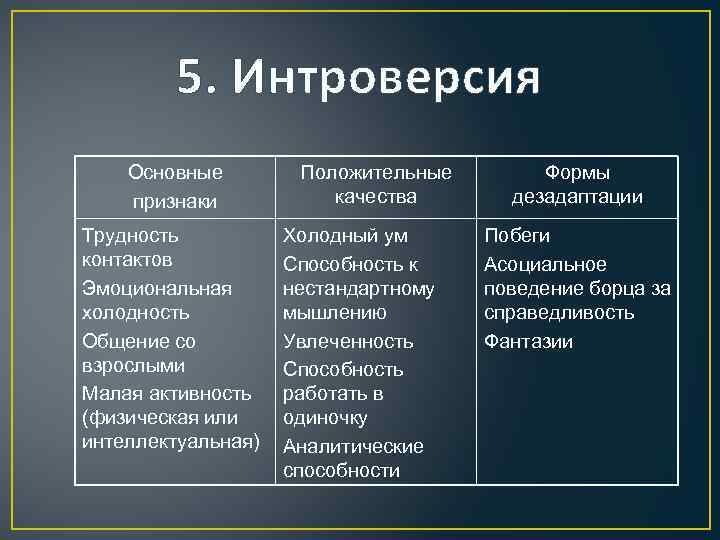 5. Интроверсия

| Основные признаки | Положительные качества | Формы дезадаптации |
|---|---|---|
| Трудность контактов<br>Эмоциональная холодность<br>Общение со взрослыми<br>Малая активность (физическая или интеллектуальная) | Холодный ум<br>Способность к нестандартному мышлению<br>Увлеченность<br>Способность работать в одиночку<br>Аналитические способности | Побеги<br>Асоциальное поведение борца за справедливость<br>Фантазии |